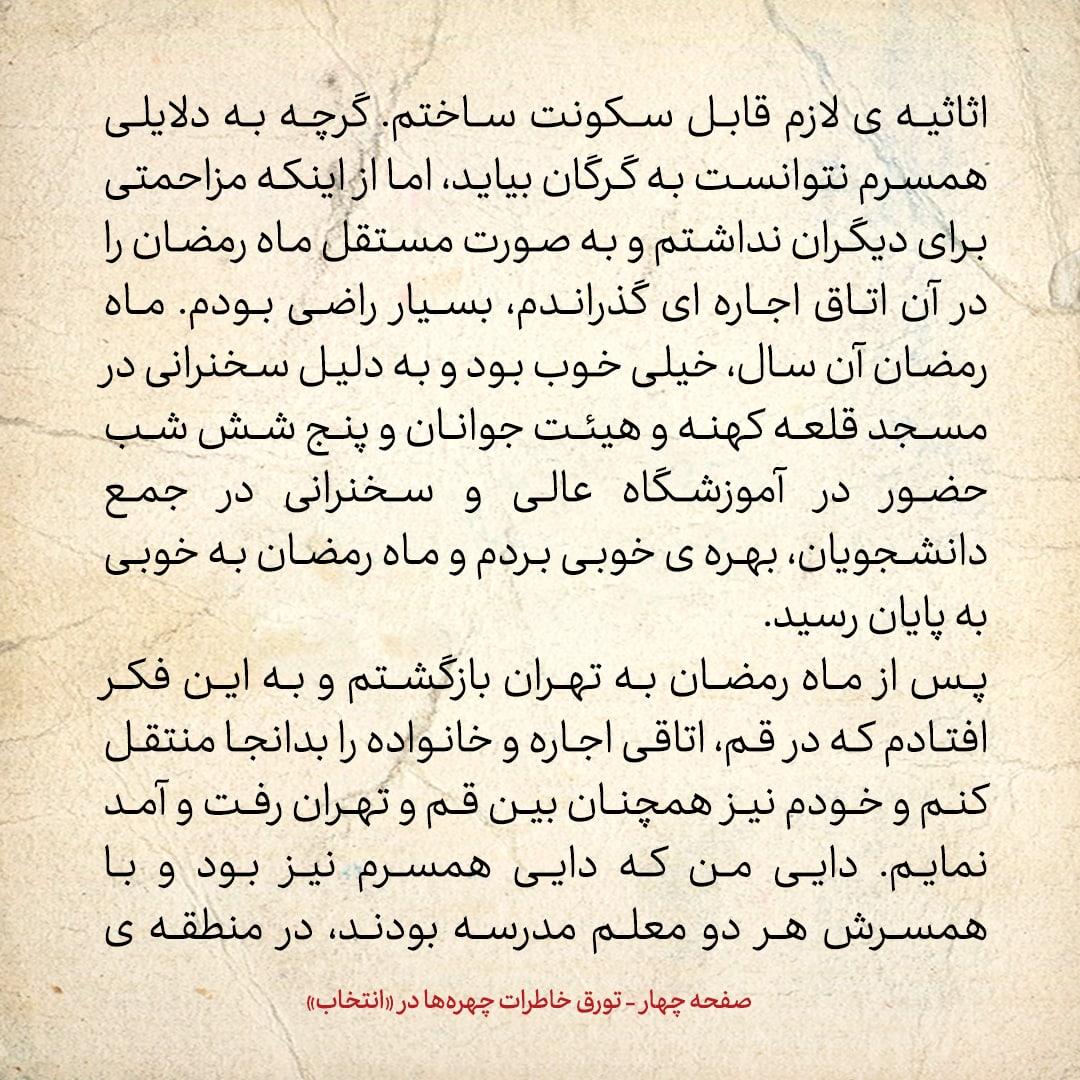 اثاثیه ی لازم قابل سکونت ساختم. گرچه به دلایلی همسرم نتوانست به گرگان بیاید، اما از اینکه مزاحمتی برای دیگران نداشتم و به صورت مستقل ماه رمضان را در آن اتاق اجاره ای گذراندم، بسیار راضی بودم. ماه رمضان آن سال، خیلی خوب بود و به دلیل سخنرانی در مسجد قلعه کهنه و هیئت جوانان و پنج شش شب حضور در آموزشگاه عالی و سخنرانی در جمع دانشجویان، بهره ی خوبی بردم و ماه رمضان به خوبی به پایان رسید.
پس از ماه رمضان به تهران بازگشتم و به این فکر افتادم که در قم، اتاقی اجاره و خانواده را بدانجا منتقل کنم و خودم نیز همچنان بین قم و تهران رفت و آمد نمایم. دایی من که دایی همسرم نیز بود و با همسرش هر دو معلم مدرسه بودند، در منطقه ی

صفحه چهار - تورق خاطرات چهره‌ها در «انتخاب»